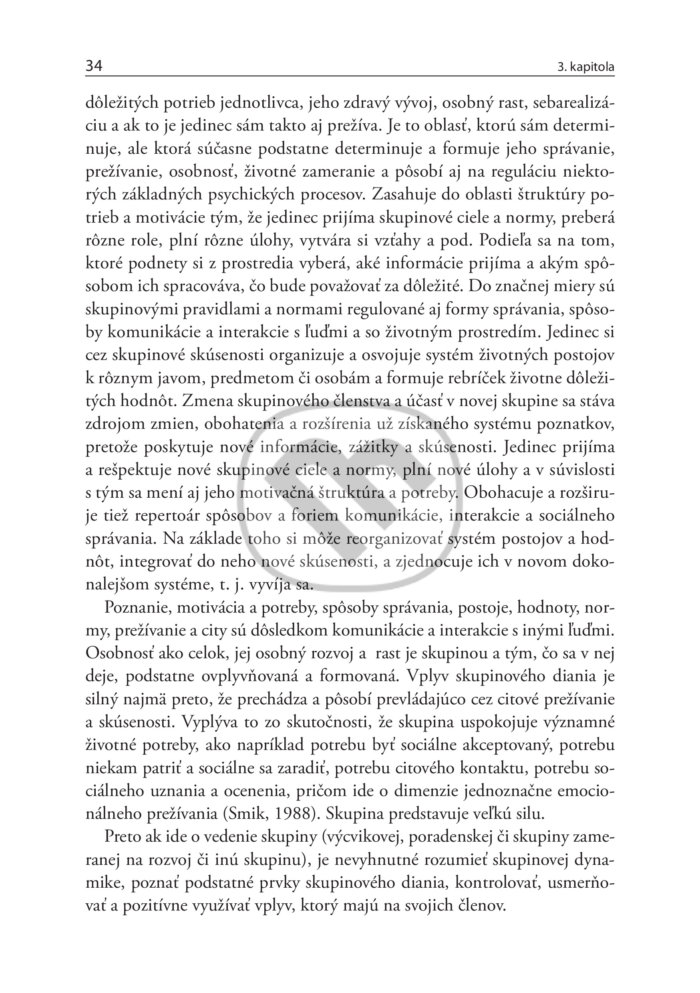 34

3. kapitola

dôležitých potrieb jednotlivca, jeho zdravý vývoj, osobný rast, sebarealizáciu a ak to je jedinec sám takto aj prežíva. Je to oblasť, ktorú sám determinuje, ale ktorá súčasne podstatne determinuje a formuje jeho správanie, prežívanie, osobnosť, životné zameranie a pôsobí aj na reguláciu niektorých základných psychických procesov. Zasahuje do oblasti štruktúry potrieb a motivácie tým, že jedinec prijíma skupinové ciele a normy, preberá rôzne role, plní rôzne úlohy, vytvára si vzťahy a pod. Podieľa sa na tom, ktoré podnety si z prostredia vyberá, aké informácie prijíma a akým spôsobom ich spracováva, čo bude považovať za dôležité. Do značnej miery sú skupinovými pravidlami a normami regulované aj formy správania, spôsoby komunikácie a interakcie s ľuďmi a so životným prostredím. Jedinec si cez skupinové skúsenosti organizuje a osvojuje systém životných postojov k rôznym javom, predmetom či osobám a formuje rebríček životne dôležitých hodnôt. Zmena skupinového členstva a účasť v novej skupine sa stáva zdrojom zmien, obohatenia a rozšírenia už získaného systému poznatkov, pretože poskytuje nové informácie, zážitky a skúsenosti. Jedinec prijíma a rešpektuje nové skupinové ciele a normy, plní nové úlohy a v súvislosti s tým sa mení aj jeho motivačná štruktúra a potreby. Obohacuje a rozširuje tiež repertoár spôsobov a foriem komunikácie, interakcie a sociálneho správania. Na základe toho si môže reorganizovať systém postojov a hodnôt, integrovať do neho nové skúsenosti, a zjednocuje ich v novom dokonalejšom systéme, t. j. vyvíja sa.

Poznanie, motivácia a potreby, spôsoby správania, postoje, hodnoty, normy, prežívanie a city sú dôsledkom komunikácie a interakcie s inými ľuďmi. Osobnosť ako celok, jej osobný rozvoj a rast je skupinou a tým, čo sa v nej deje, podstatne ovplyvňovaná a formovaná. Vplyv skupinového diania je silný najmä preto, že prechádza a pôsobí prevládajúco cez citové prežívanie a skúsenosti. Vyplýva to zo skutočnosti, že skupina uspokojuje významné životné potreby, ako napríklad potrebu byť sociálne akceptovaný, potrebu niekam patriť a sociálne sa zaradiť, potrebu citového kontaktu, potrebu sociálneho uznania a ocenenia, pričom ide o dimenzie jednoznačne emocionálneho prežívania (Smik, 1988). Skupina predstavuje veľkú silu.

Preto ak ide o vedenie skupiny (výcvikovej, poradenskej či skupiny zameranej na rozvoj či inú skupinu), je nevyhnutné rozumieť skupinovej dynamike, poznať podstatné prvky skupinového diania, kontrolovať, usmerňovať a pozitívne využívať vplyv, ktorý majú na svojich členov.